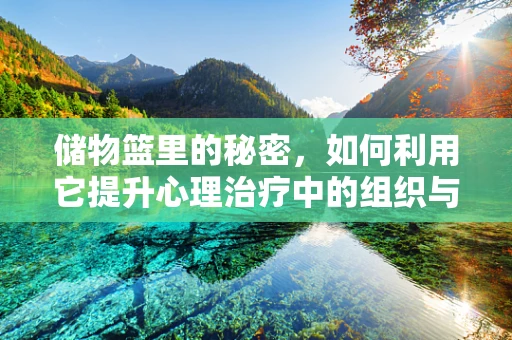 储物篮里的秘密，如何利用它提升心理治疗中的组织与